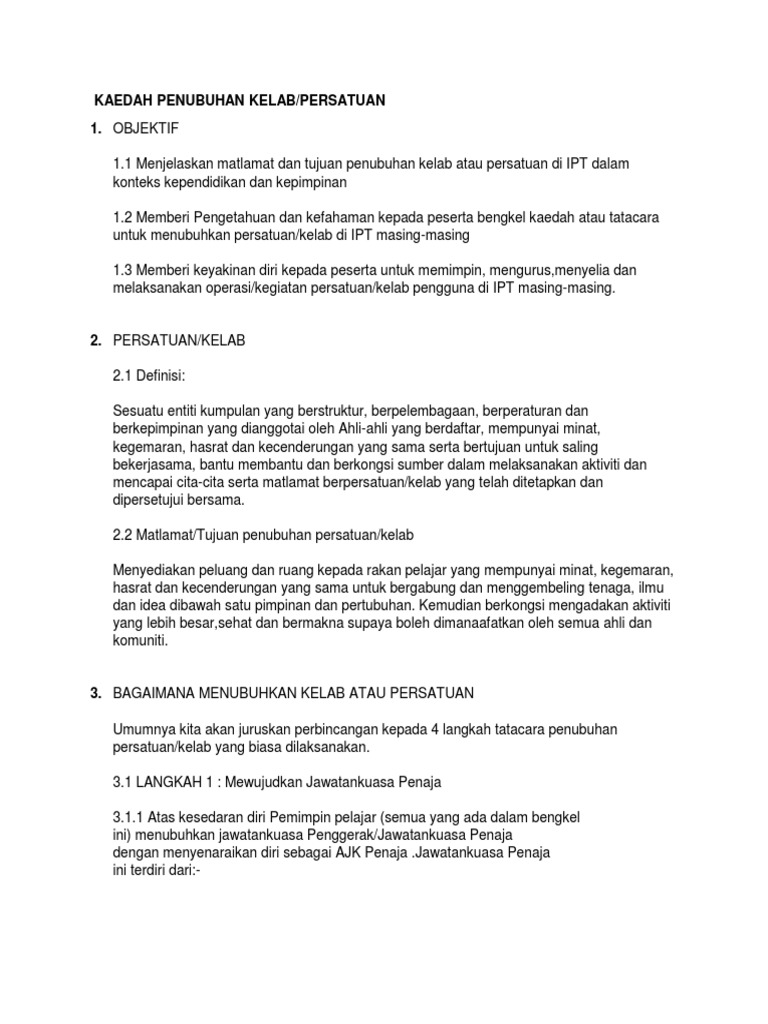 KAEDAH PENUBUHAN KELAB/PERSATUAN

1. OBJEKTIF

1.1 Menjelaskan matlamat dan tujuan penubuhan kelab atau persatuan di IPT dalam konteks kependidikan dan kepimpinan

1.2 Memberi Pengetahuan dan kefahaman kepada peserta bengkel kaedah atau tatacara untuk menubuhkan persatuan/kelab di IPT masing-masing

1.3 Memberi keyakinan diri kepada peserta untuk memimpin, mengurus,menyelia dan melaksanakan operasi/kegiatan persatuan/kelab pengguna di IPT masing-masing.

2. PERSATUAN/KELAB

2.1 Definisi:

Sesuatu entiti kumpulan yang berstruktur, berpelembagaan, berperaturan dan berkepimpinan yang dianggotai oleh Ahli-ahli yang berdaftar, mempunyai minat, kegemaran, hasrat dan kecenderungan yang sama serta bertujuan untuk saling bekerjasama, bantu membantu dan berkongsi sumber dalam melaksanakan aktiviti dan mencapai cita-cita serta matlamat berpersatuan/kelab yang telah ditetapkan dan dipersetujui bersama.

2.2 Matlamat/Tujuan penubuhan persatuan/kelab

Menyediakan peluang dan ruang kepada rakan pelajar yang mempunyai minat, kegemaran, hasrat dan kecenderungan yang sama untuk bergabung dan menggembeling tenaga, ilmu dan idea dibawah satu pimpinan dan pertubuhan. Kemudian berkongsi mengadakan aktiviti yang lebih besar,sehat dan bermakna supaya boleh dimanaafatkan oleh semua ahli dan komuniti.

3. BAGAIMANA MENUBUHKAN KELAB ATAU PERSATUAN

Umumnya kita akan juruskan perbincangan kepada 4 langkah tatacara penubuhan persatuan/kelab yang biasa dilaksanakan.

3.1 LANGKAH 1 : Mewujudkan Jawatankuasa Penaja

3.1.1 Atas kesedaran diri Pemimpin pelajar (semua yang ada dalam bengkel ini) menubuhkan jawatankuasa Penggerak/Jawatankuasa Penaja dengan menyenaraikan diri sebagai AJK Penaja .Jawatankuasa Penaja ini terdiri dari:-